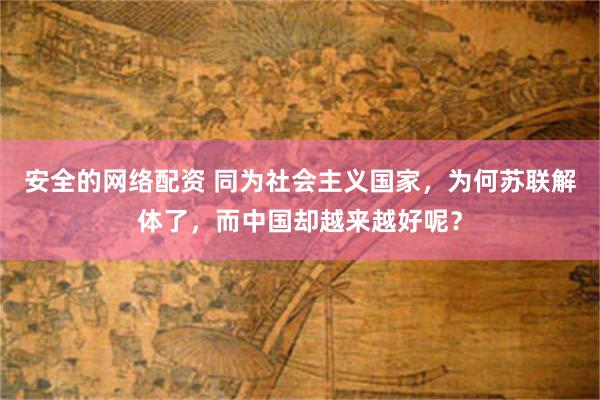 安全的网络配资 同为社会主义国家，为何苏联解体了，而中国却越来越好呢？